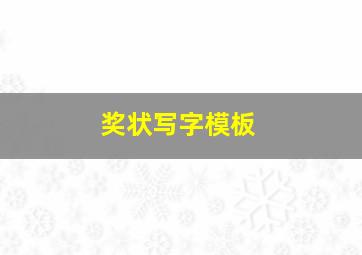 奖状写字模板